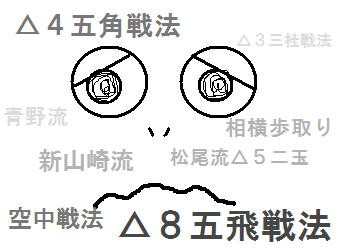 △４五角戦法

△３三桂戦法

青野流

相横歩取り

新山崎流

松尾流△５二玉

空中戦法

△８五飛戦法